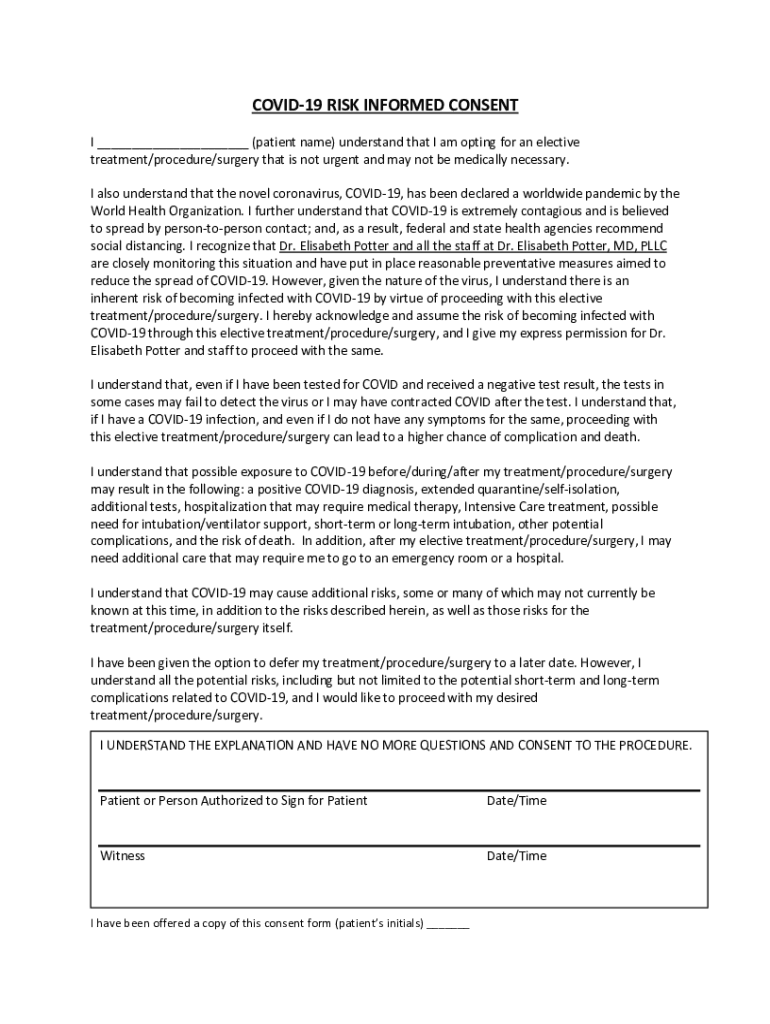 COVID-19 RISK INFORMED CONSENT

I ______________________ (patient name) understand that I am opting for an elective treatment/procedure/surgery that is not urgent and may not be medically necessary.

I also understand that the novel coronavirus, COVID-19, has been declared a worldwide pandemic by the World Health Organization. I further understand that COVID-19 is extremely contagious and is believed to spread by person-to-person contact; and, as a result, federal and state health agencies recommend social distancing. I recognize that Dr. Elisabeth Potter and all the staff at Dr. Elisabeth Potter, MD, PLLC are closely monitoring this situation and have put in place reasonable preventative measures aimed to reduce the spread of COVID-19. However, given the nature of the virus, I understand there is an inherent risk of becoming infected with COVID-19 by virtue of proceeding with this elective treatment/procedure/surgery. I hereby acknowledge and assume the risk of becoming infected with COVID-19 through this elective treatment/procedure/surgery, and I give my express permission for Dr. Elisabeth Potter and staff to proceed with the same.

I understand that, even if I have been tested for COVID and received a negative test result, the tests in some cases may fail to detect the virus or I may have contracted COVID after the test. I understand that, if I have a COVID-19 infection, and even if I do not have any symptoms for the same, proceeding with this elective treatment/procedure/surgery can lead to a higher chance of complication and death.

I understand that possible exposure to COVID-19 before/during/after my treatment/procedure/surgery may result in the following: a positive COVID-19 diagnosis, extended quarantine/self-isolation, additional tests, hospitalization that may require medical therapy, Intensive Care treatment, possible need for intubation/ventilator support, short-term or long-term intubation, other potential complications, and the risk of death. In addition, after my elective treatment/procedure/surgery, I may need additional care that may require me to go to an emergency room or a hospital.

I understand that COVID-19 may cause additional risks, some or many of which may not currently be known at this time, in addition to the risks described herein, as well as those risks for the treatment/procedure/surgery itself.

I have been given the option to defer my treatment/procedure/surgery to a later date. However, I understand all the potential risks, including but not limited to the potential short-term and long-term complications related to COVID-19, and I would like to proceed with my desired treatment/procedure/surgery.

I UNDERSTAND THE EXPLANATION AND HAVE NO MORE QUESTIONS AND CONSENT TO THE PROCEDURE.

Patient or Person Authorized to Sign for Patient Date/Time

Witness Date/Time

I have been offered a copy of this consent form (patient's initials) _______